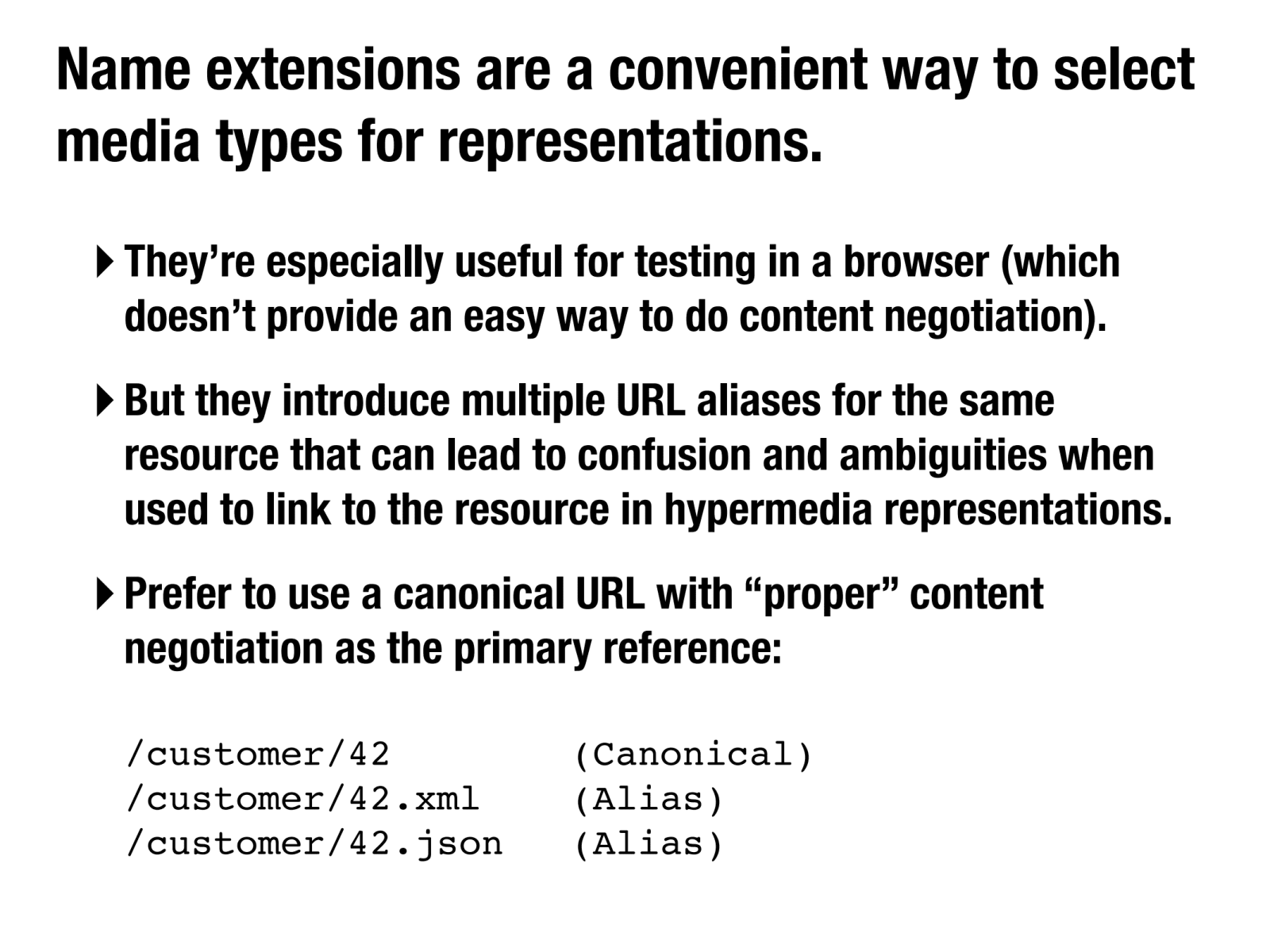 Name extensions are a convenient way to select media types for representations.

‣ They’re especially useful for testing in a browser (which doesn’t provide an easy way to do content negotiation).

‣ But they introduce multiple URL aliases for the same resource that can lead to confusion and ambiguities when used to link to the resource in hypermedia representations.

‣ Prefer to use a canonical URL with “proper” content negotiation as the primary reference:

/customer/42 (Canonical)
/customer/42.xml (Alias)
/customer/42.json (Alias)